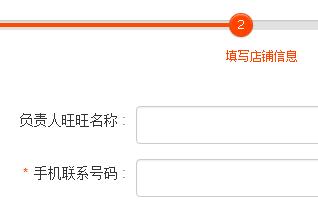 2

填写店铺信息

负责人旺旺名称：

* 手机联系号码：